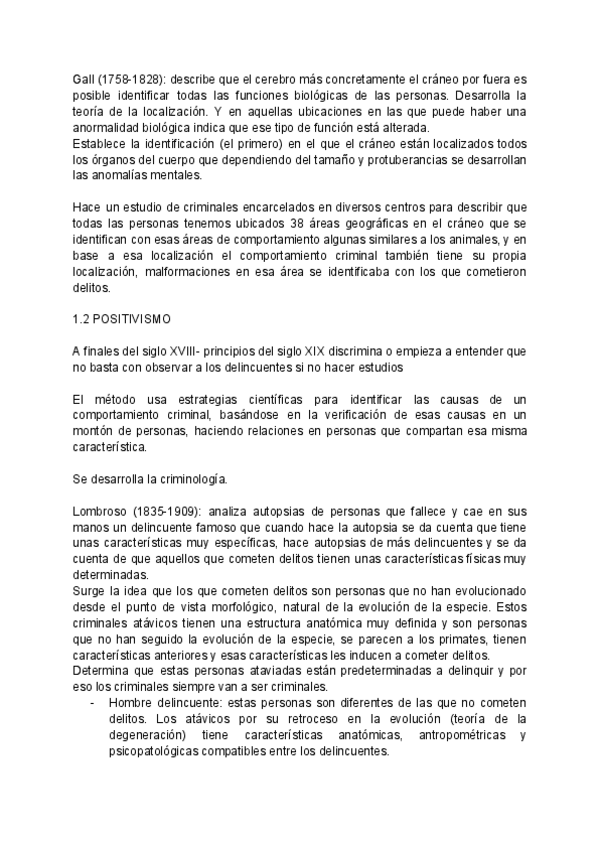 Gall (1758-1828): describe que el cerebro más concretamente el cráneo por fuera es posible identificar todas las funciones biológicas de las personas. Desarrolla la teoría de la localización. Y en aquellas ubicaciones en las que puede haber una anormalidad biológica indica que ese tipo de función está alterada.
Establece la identificación (el primero) en el que el cráneo están localizados todos los órganos del cuerpo que dependiendo del tamaño y protuberancias se desarrollan las anomalías mentales.

Hace un estudio de criminales encarcelados en diversos centros para describir que todas las personas tenemos ubicados 38 áreas geográficas en el cráneo que se identifican con esas áreas de comportamiento algunas similares a los animales, y en base a esa localización el comportamiento criminal también tiene su propia localización, malformaciones en esa área se identificaba con los que cometieron delitos.

1.2 POSITIVISMO

A finales del siglo XVIII- principios del siglo XIX discrimina o empieza a entender que no basta con observar a los delincuentes si no hacer estudios

El método usa estrategias científicas para identificar las causas de un comportamiento criminal, basándose en la verificación de esas causas en un montón de personas, haciendo relaciones en personas que compartan esa misma característica.

Se desarrolla la criminología.

Lombroso (1835-1909): analiza autopsias de personas que fallece y cae en sus manos un delincuente famoso que cuando hace la autopsia se da cuenta que tiene unas características muy específicas, hace autopsias de más delincuentes y se da cuenta de que aquellos que cometen delitos tienen unas características físicas muy determinadas.
Surge la idea que los que cometen delitos son personas que no han evolucionado desde el punto de vista morfológico, natural de la evolución de la especie. Estos criminales atávicos tienen una estructura anatómica muy definida y son personas que no han seguido la evolución de la especie, se parecen a los primates, tienen características anteriores y esas características les inducen a cometer delitos.
Determina que estas personas ataviadas están predeterminadas a delinquir y por eso los criminales siempre van a ser criminales.
- Hombre delincuente: estas personas son diferentes de las que no cometen delitos. Los atávicos por su retroceso en la evolución (teoría de la degeneración) tiene características anatómicas, antropométricas y psicopatológicas compatibles entre los delincuentes.